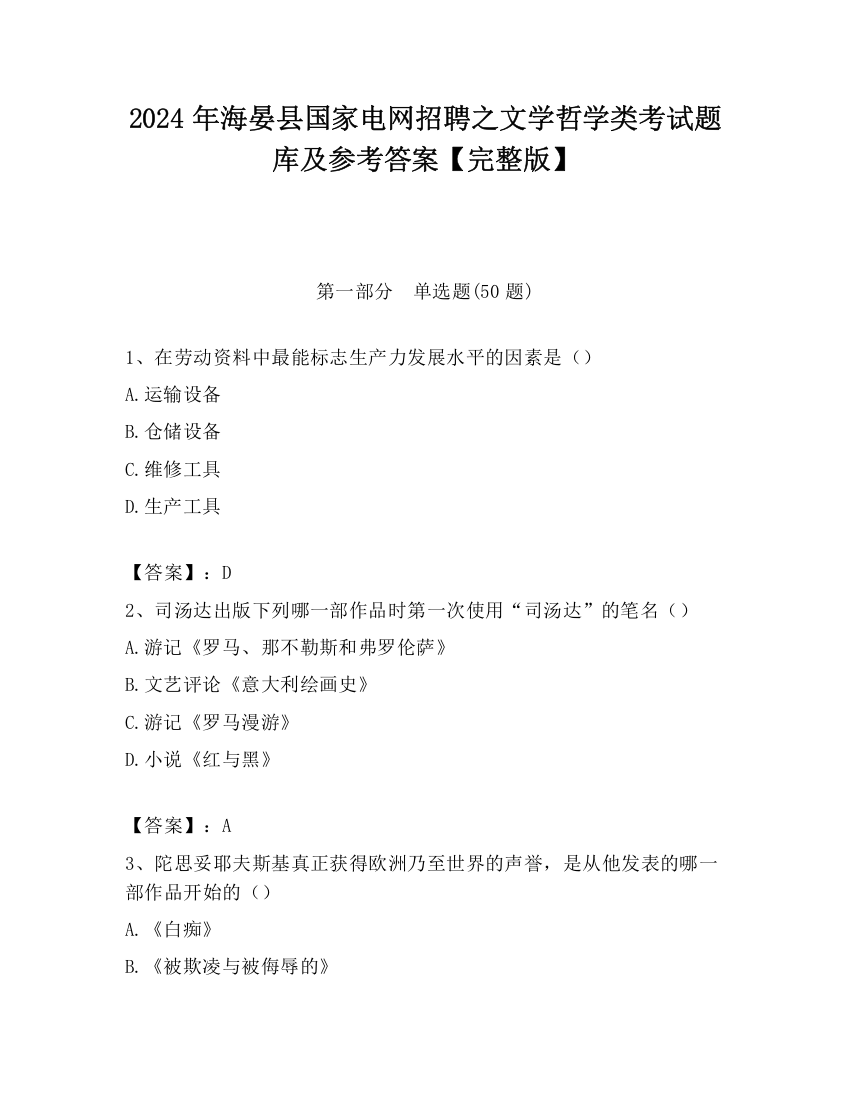 2024 年海晏县国家电网招聘之文学哲学类考试题库及参考答案【完整版】

第一部分　单选题(50 题)

1、在劳动资料中最能标志生产力发展水平的因素是（）

A.运输设备

B.仓储设备

C.维修工具

D.生产工具

【答案】：D

2、司汤达出版下列哪一部作品时第一次使用“司汤达”的笔名（）

A.游记《罗马、那不勒斯和弗罗伦萨》

B.文艺评论《意大利绘画史》

C.游记《罗马漫游》

D.小说《红与黑》

【答案】：A

3、陀思妥耶夫斯基真正获得欧洲乃至世界的声誉，是从他发表的哪一部作品开始的（）

A.《白痴》

B.《被欺凌与被侮辱的》